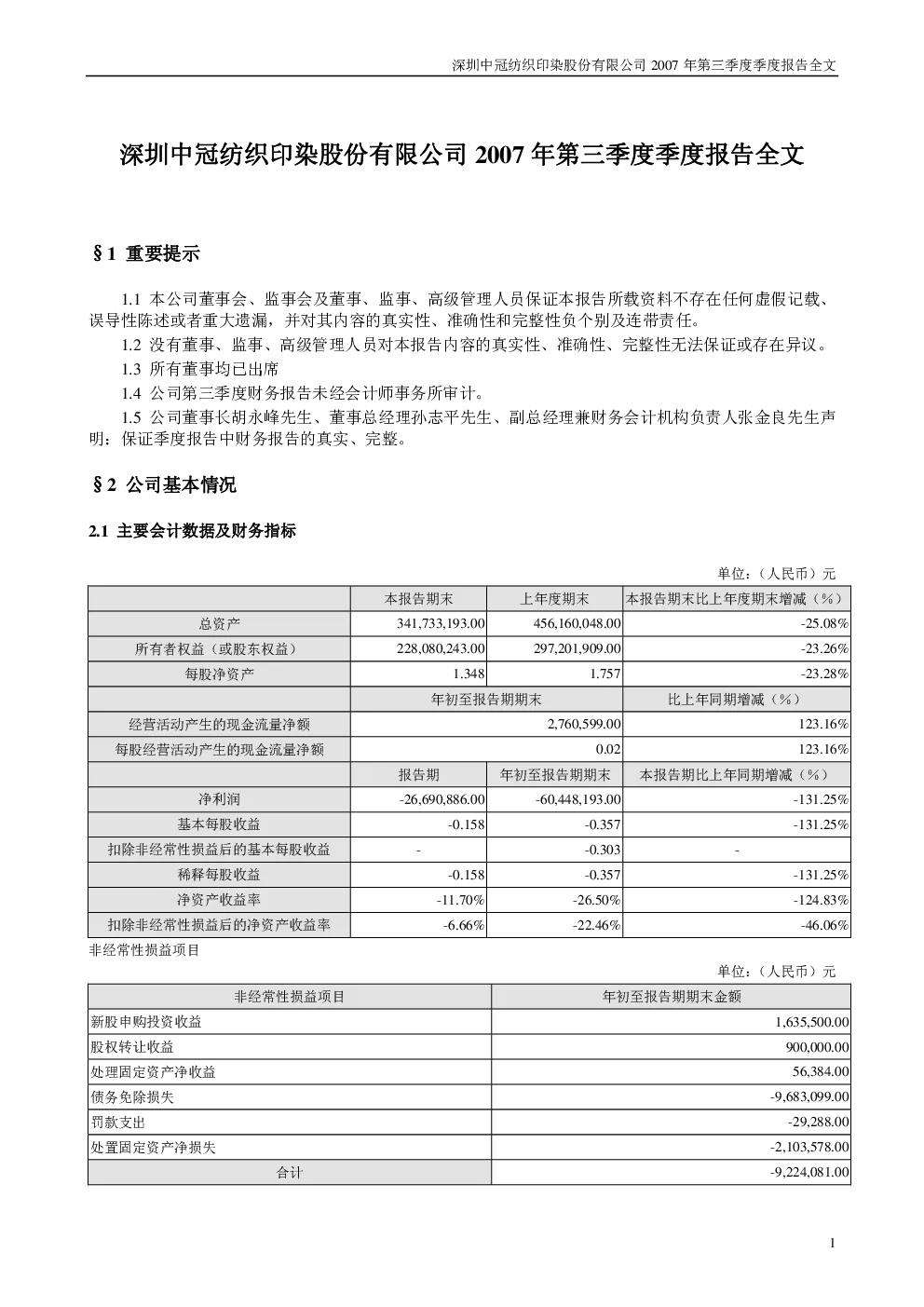 深圳中冠纺织印染股份有限公司2007年第三季度季度报告全文

深圳中冠纺织印染股份有限公司2007年第三季度季度报告全文

§1 重要提示

1.1 本公司董事会、监事会及董事、监事、高级管理人员保证本报告所载资料不存在任何虚假记载、误导性陈述或者重大遗漏，并对其内容的真实性、准确性和完整性负个别及连带责任。

1.2 没有董事、监事、高级管理人员对本报告内容的真实性、准确性、完整性无法保证或存在异议。

1.3 所有董事均已出席

1.4 公司第三季度财务报告未经会计师事务所审计。

1.5 公司董事长胡永峰先生、董事总经理孙志平先生、副总经理兼财务会计机构负责人张金良先生声明：保证季度报告中财务报告的真实、完整。

§2 公司基本情况

2.1 主要会计数据及财务指标

单位：（人民币）元

|  | 本报告期末 | 上年度期末 | 本报告期末比上年度期末增减（%） |
|---|---|---|---|
| 总资产 | 341,733,193.00 | 456,160,048.00 | -25.08% |
| 所有者权益（或股东权益） | 228,080,243.00 | 297,201,909.00 | -23.26% |
| 每股净资产 | 1.348 | 1.757 | -23.28% |
|  | 年初至报告期期末 |  | 比上年同期增减（%） |
| 经营活动产生的现金流量净额 | 2,760,599.00 |  | 123.16% |
| 每股经营活动产生的现金流量净额 | 0.02 |  | 123.16% |
|  | 报告期 | 年初至报告期期末 | 本报告期比上年同期增减（%） |
| 净利润 | -26,690,886.00 | -60,448,193.00 | -131.25% |
| 基本每股收益 | -0.158 | -0.357 | -131.25% |
| 扣除非经常性损益后的基本每股收益 | - | -0.303 | - |
| 稀释每股收益 | -0.158 | -0.357 | -131.25% |
| 净资产收益率 | -11.70% | -26.50% | -124.83% |
| 扣除非经常性损益后的净资产收益率 | -6.66% | -22.46% | -46.06% |

非经常性损益项目

单位：（人民币）元

| 非经常性损益项目 | 年初至报告期期末金额 |
|---|---|
| 新股申购投资收益 | 1,635,500.00 |
| 股权转让收益 | 900,000.00 |
| 处理固定资产净收益 | 56,384.00 |
| 债务免除损失 | -9,683,099.00 |
| 罚款支出 | -29,288.00 |
| 处置固定资产净损失 | -2,103,578.00 |
| 合计 | -9,224,081.00 |

1